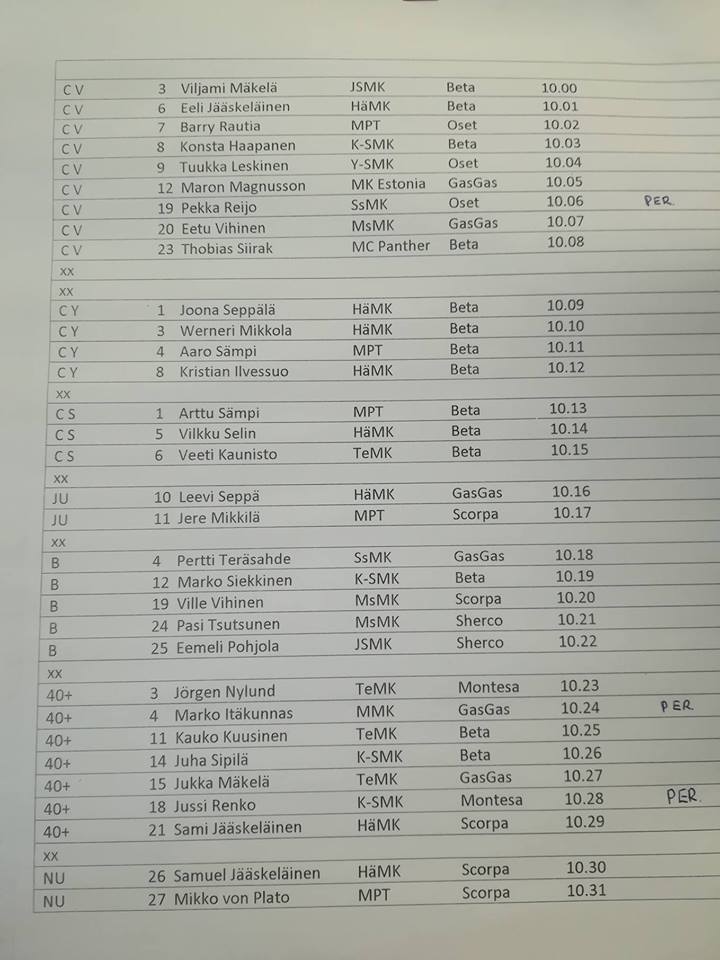 | | | | | | | |
|---|---|---|---|---|---|---|
| C V | 3 | Viljami Mäkelä | JSMK | Beta | 10.00 | |
| C V | 6 | Eeli Jääskeläinen | HäMK | Beta | 10.01 | |
| C V | 7 | Barry Rautia | MPT | Oset | 10.02 | |
| C V | 8 | Konsta Haapanen | K-SMK | Beta | 10.03 | |
| C V | 9 | Tuukka Leskinen | Y-SMK | Oset | 10.04 | |
| C V | 12 | Maron Magnusson | MK Estonia | GasGas | 10.05 | |
| C V | 19 | Pekka Reijo | SsMK | Oset | 10.06 | PER |
| C V | 20 | Eetu Vihinen | MsMK | GasGas | 10.07 | |
| C V | 23 | Thobias Siirak | MC Panther | Beta | 10.08 | |
| xx | | | | | | |
| xx | | | | | | |
| C Y | 1 | Joona Seppälä | HäMK | Beta | 10.09 | |
| C Y | 3 | Werneri Mikkola | HäMK | Beta | 10.10 | |
| C Y | 4 | Aaro Sämpi | MPT | Beta | 10.11 | |
| C Y | 8 | Kristian Ilvessuo | HäMK | Beta | 10.12 | |
| xx | | | | | | |
| C S | 1 | Arttu Sämpi | MPT | Beta | 10.13 | |
| C S | 5 | Vilkku Selin | HäMK | Beta | 10.14 | |
| C S | 6 | Veeti Kaunisto | TeMK | Beta | 10.15 | |
| xx | | | | | | |
| JU | 10 | Leevi Seppä | HäMK | GasGas | 10.16 | |
| JU | 11 | Jere Mikkilä | MPT | Scorpa | 10.17 | |
| xx | | | | | | |
| B | 4 | Pertti Teräsahde | SsMK | GasGas | 10.18 | |
| B | 12 | Marko Siekkinen | K-SMK | Beta | 10.19 | |
| B | 19 | Ville Vihinen | MsMK | Scorpa | 10.20 | |
| B | 24 | Pasi Tsutsunen | MsMK | Sherco | 10.21 | |
| B | 25 | Eemeli Pohjola | JSMK | Sherco | 10.22 | |
| xx | | | | | | |
| 40+ | 3 | Jörgen Nylund | TeMK | Montesa | 10.23 | |
| 40+ | 4 | Marko Itäkunnas | MMK | GasGas | 10.24 | PER |
| 40+ | 11 | Kauko Kuusinen | TeMK | Beta | 10.25 | |
| 40+ | 14 | Juha Sipilä | K-SMK | Beta | 10.26 | |
| 40+ | 15 | Jukka Mäkelä | TeMK | GasGas | 10.27 | |
| 40+ | 18 | Jussi Renko | K-SMK | Montesa | 10.28 | PER |
| 40+ | 21 | Sami Jääskeläinen | HäMK | Scorpa | 10.29 | |
| xx | | | | | | |
| NU | 26 | Samuel Jääskeläinen | HäMK | Scorpa | 10.30 | |
| NU | 27 | Mikko von Plato | MPT | Scorpa | 10.31 | |